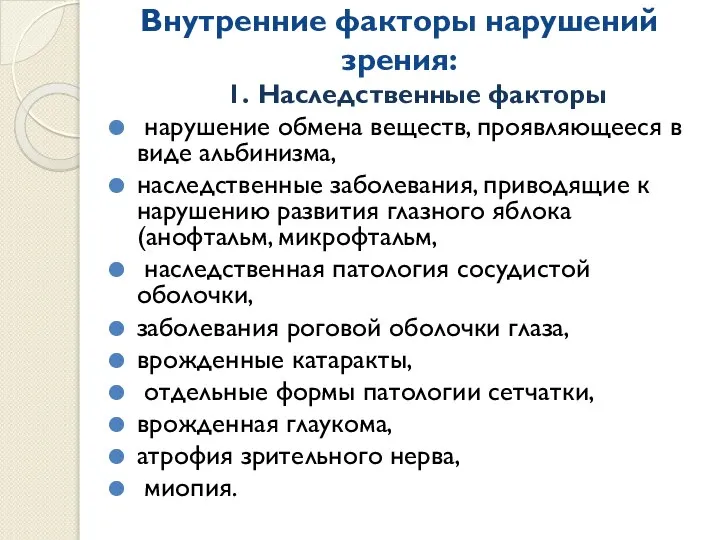 Внутренние факторы нарушений зрения:

1. Наследственные факторы

- нарушение обмена веществ, проявляющееся в виде альбинизма,
- наследственные заболевания, приводящие к нарушению развития глазного яблока (анофтальм, микрофтальм,
- наследственная патология сосудистой оболочки,
- заболевания роговой оболочки глаза,
- врожденные катаракты,
- отдельные формы патологии сетчатки,
- врожденная глаукома,
- атрофия зрительного нерва,
- миопия.